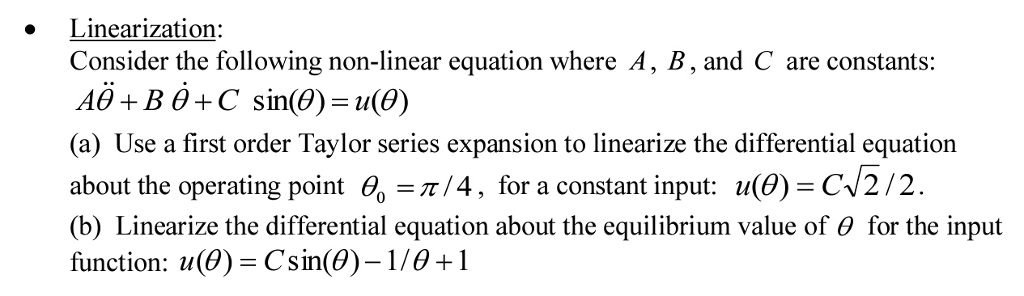 • Linearization:
Consider the following non-linear equation where $A$, $B$, and $C$ are constants:
$A\ddot{\theta} + B\,\dot{\theta} + C\ \sin(\theta) = u(\theta)$
(a) Use a first order Taylor series expansion to linearize the differential equation about the operating point $\theta_0 = \pi/4$, for a constant input: $u(\theta) = C\sqrt{2}/2$.
(b) Linearize the differential equation about the equilibrium value of $\theta$ for the input function: $u(\theta) = C\sin(\theta) - 1/\theta + 1$